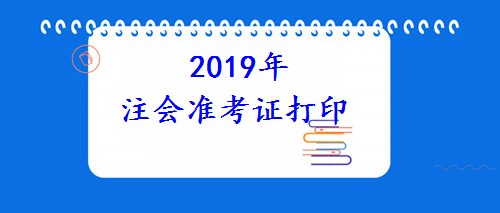 2019年
注会准考证打印